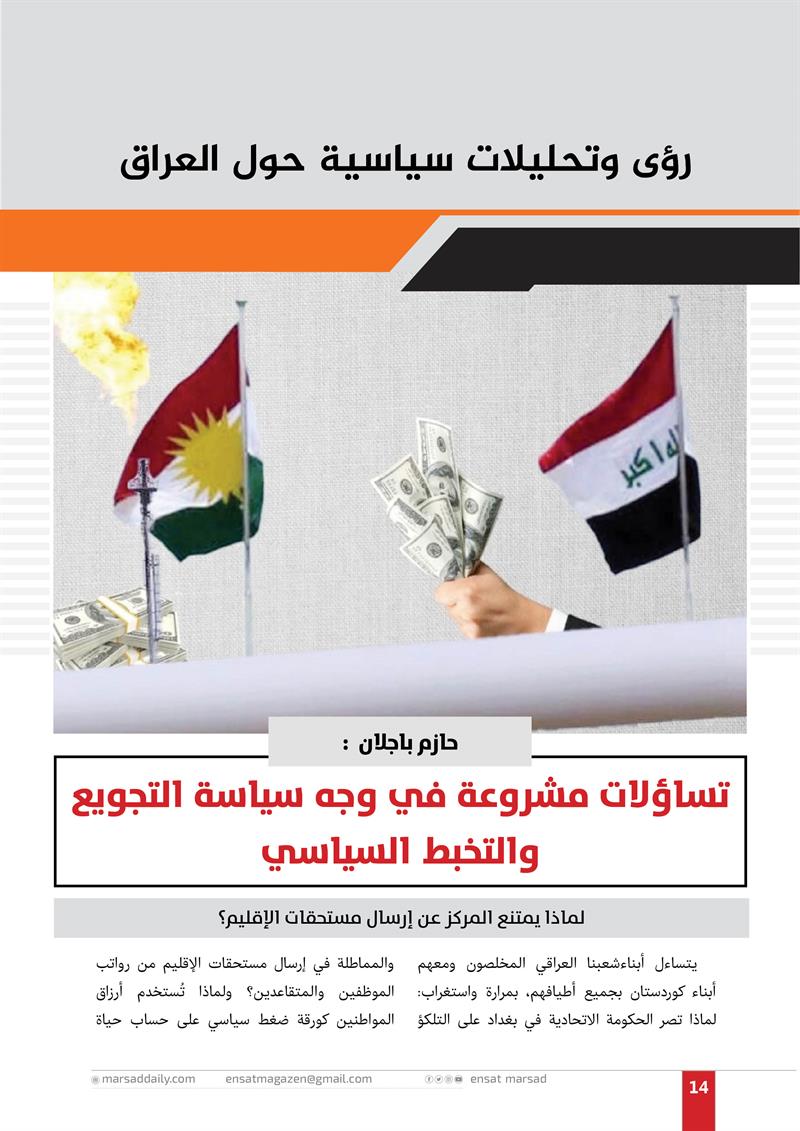 رؤى وتحليلات سياسية حول العراق

الله اكبر

حازم باجلان :

تساؤلات مشروعة في وجه سياسة التجويع والتخبط السياسي

لماذا يمتنع المركز عن إرسال مستحقات الإقليم؟

يتساءل أبناءشعبنا العراقي المخلصون ومعهم أبناء كوردستان بجميع أطيافهم، بمرارة واستغراب: لماذا تصر الحكومة الاتحادية في بغداد على التلكؤ

والمماطلة في إرسال مستحقات الإقليم من رواتب الموظفين والمتقاعدين؟ ولماذا تُستخدم أرزاق المواطنين كورقة ضغط سياسي على حساب حياة

marsaddaily.com ensatmagazen@gmail.com ensat marsad 14